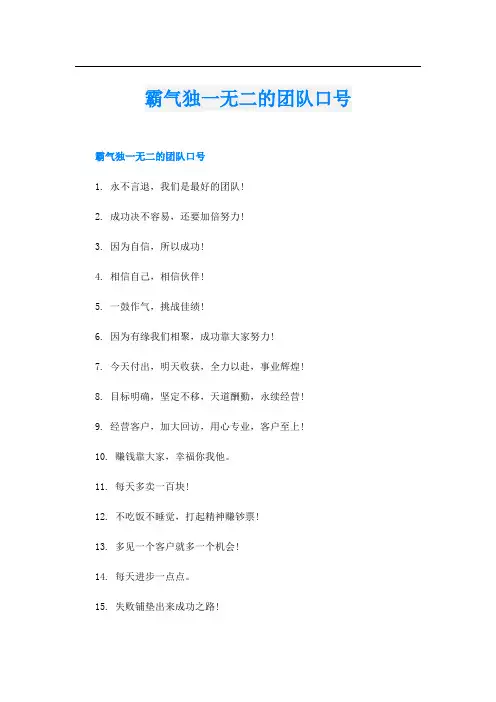 霸气独一无二的团队口号

霸气独一无二的团队口号

1. 永不言退，我们是最好的团队！

2. 成功决不容易，还要加倍努力！

3. 因为自信，所以成功！

4. 相信自己，相信伙伴！

5. 一鼓作气，挑战佳绩！

6. 因为有缘我们相聚，成功靠大家努力！

7. 今天付出，明天收获，全力以赴，事业辉煌！

8. 目标明确，坚定不移，天道酬勤，永续经营！

9. 经营客户，加大回访，用心专业，客户至上！

10. 赚钱靠大家，幸福你我他。

11. 每天多卖一百块！

12. 不吃饭不睡觉，打起精神赚钞票！

13. 多见一个客户就多一个机会！

14. 每天进步一点点。

15. 失败铺垫出来成功之路！